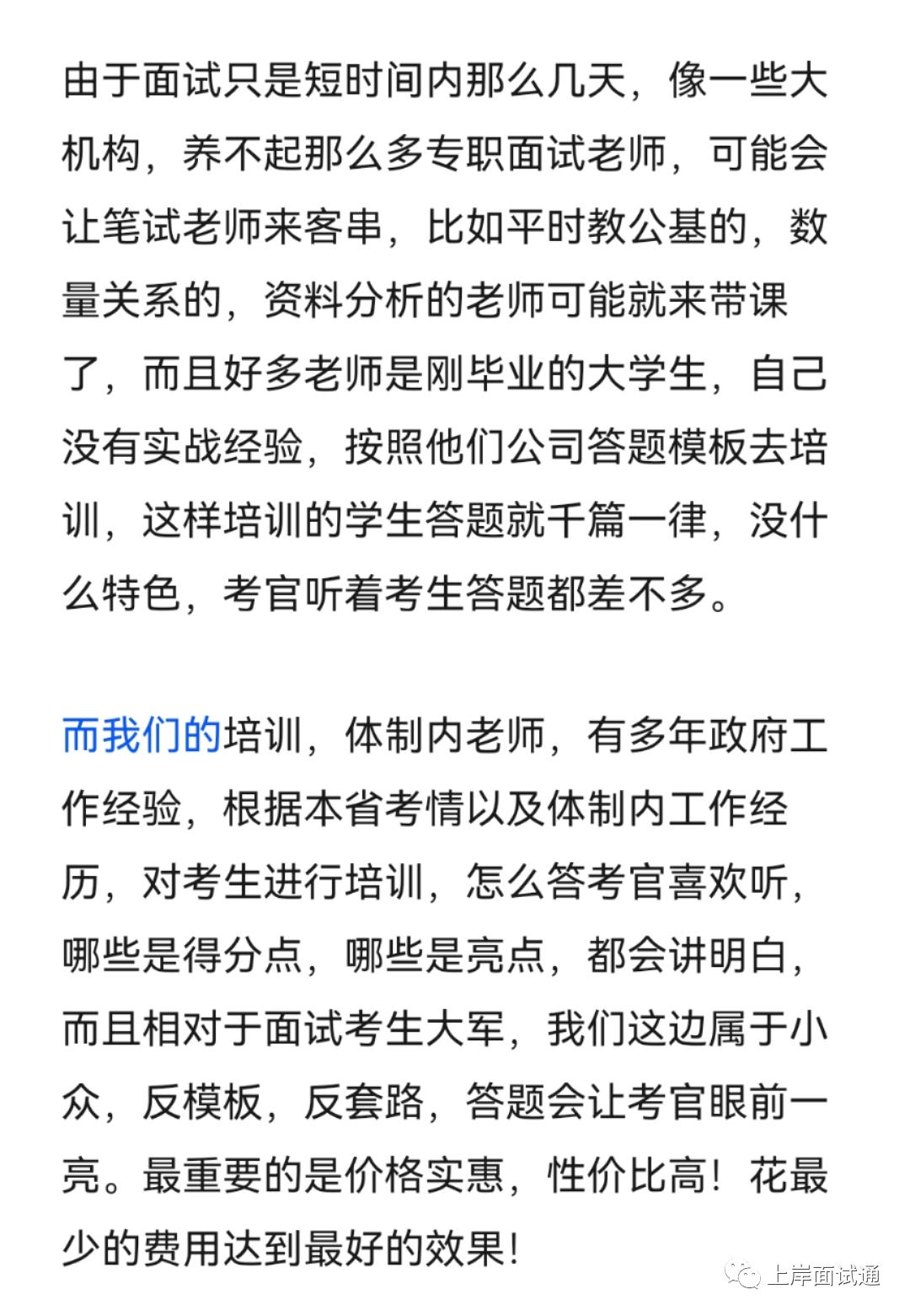 由于面试只是短时间内那么几天，像一些大机构，养不起那么多专职面试老师，可能会让笔试老师来客串，比如平时教公基的，数量关系的，资料分析的老师可能就来带课了，而且好多老师是刚毕业的大学生，自己没有实战经验，按照他们公司答题模板去培训，这样培训的学生答题就千篇一律，没什么特色，考官听着考生答题都差不多。

而我们的培训，体制内老师，有多年政府工作经验，根据本省考情以及体制内工作经历，对考生进行培训，怎么答考官喜欢听，哪些是得分点，哪些是亮点，都会讲明白，而且相对于面试考生大军，我们这边属于小众，反模板，反套路，答题会让考官眼前一亮。最重要的是价格实惠，性价比高！花最少的费用达到最好的效果！

上岸面试通